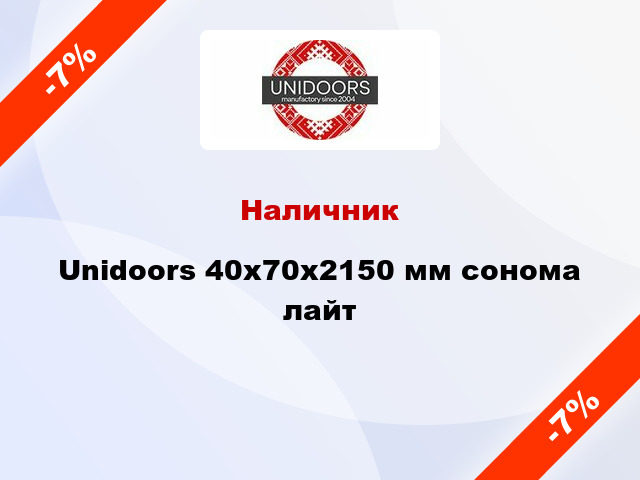 -7%

UNIDOORS
manufactory since 2004

Наличник

Unidoors 40x70x2150 мм сонома лайт

-7%